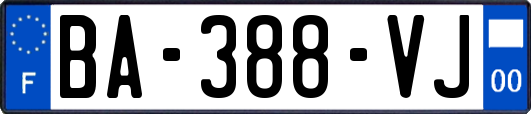 F

BA-388-VJ

00